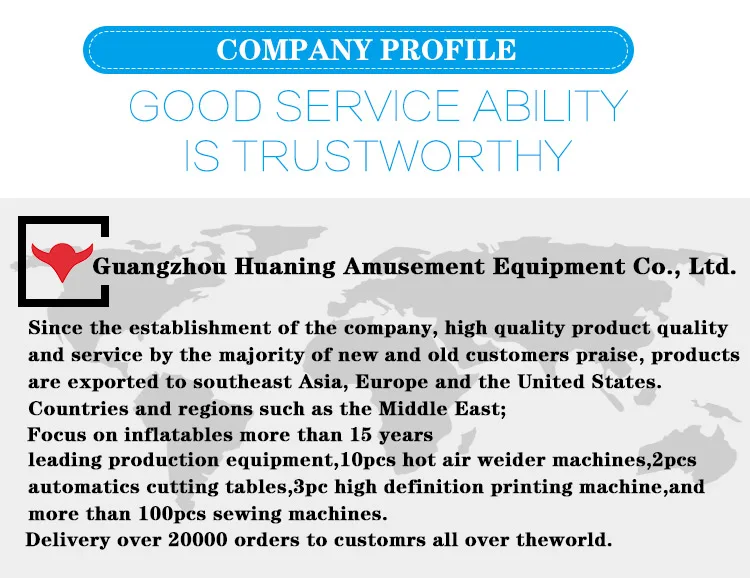 COMPANY PROFILE

GOOD SERVICE ABILITY
IS TRUSTWORTHY

Guangzhou Huaning Amusement Equipment Co., Ltd.

Since the establishment of the company, high quality product quality and service by the majority of new and old customers praise, products are exported to southeast Asia, Europe and the United States.

Countries and regions such as the Middle East;

Focus on inflatables more than 15 years

leading production equipment,10pcs hot air weider machines,2pcs automatics cutting tables,3pc high definition printing machine,and more than 100pcs sewing machines.

Delivery over 20000 orders to customrs all over theworld.